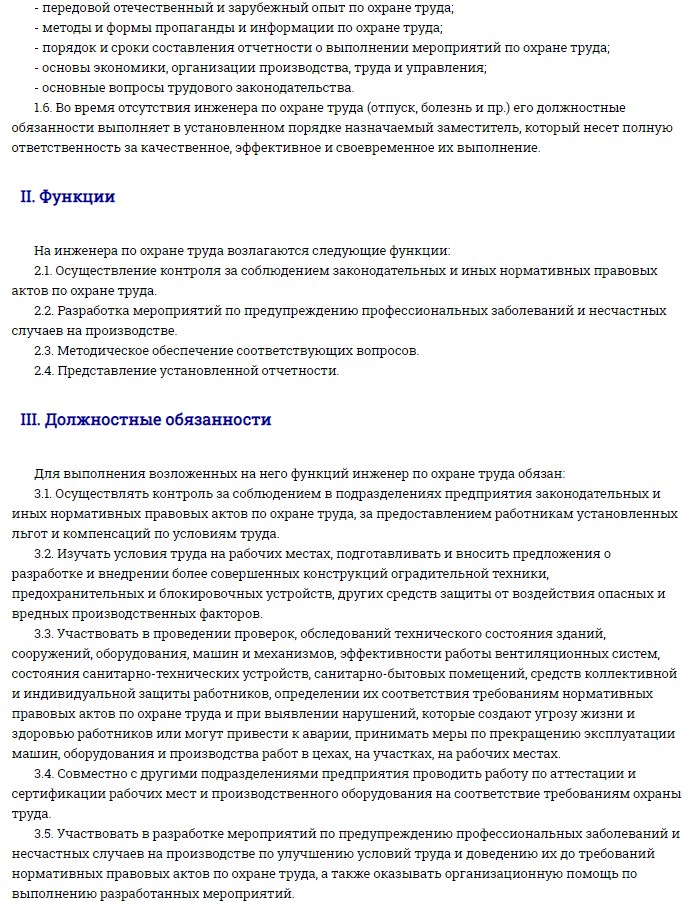 - передовой отечественный и зарубежный опыт по охране труда;
- методы и формы пропаганды и информации по охране труда;
- порядок и сроки составления отчетности о выполнении мероприятий по охране труда;
- основы экономики, организации производства, труда и управления;
- основные вопросы трудового законодательства.

1.6. Во время отсутствия инженера по охране труда (отпуск, болезнь и пр.) его должностные обязанности выполняет в установленном порядке назначаемый заместитель, который несет полную ответственность за качественное, эффективное и своевременное их выполнение.

II. Функции

На инженера по охране труда возлагаются следующие функции:
2.1. Осуществление контроля за соблюдением законодательных и иных нормативных правовых актов по охране труда.
2.2. Разработка мероприятий по предупреждению профессиональных заболеваний и несчастных случаев на производстве.
2.3. Методическое обеспечение соответствующих вопросов.
2.4. Представление установленной отчетности.

III. Должностные обязанности

Для выполнения возложенных на него функций инженер по охране труда обязан:
3.1. Осуществлять контроль за соблюдением в подразделениях предприятия законодательных и иных нормативных правовых актов по охране труда, за предоставлением работникам установленных льгот и компенсаций по условиям труда.
3.2. Изучать условия труда на рабочих местах, подготавливать и вносить предложения о разработке и внедрении более совершенных конструкций оградительной техники, предохранительных и блокировочных устройств, других средств защиты от воздействия опасных и вредных производственных факторов.
3.3. Участвовать в проведении проверок, обследований технического состояния зданий, сооружений, оборудования, машин и механизмов, эффективности работы вентиляционных систем, состояния санитарно-технических устройств, санитарно-бытовых помещений, средств коллективной и индивидуальной защиты работников, определении их соответствия требованиям нормативных правовых актов по охране труда и при выявлении нарушений, которые создают угрозу жизни и здоровью работников или могут привести к аварии, принимать меры по прекращению эксплуатации машин, оборудования и производства работ в цехах, на участках, на рабочих местах.
3.4. Совместно с другими подразделениями предприятия проводить работу по аттестации и сертификации рабочих мест и производственного оборудования на соответствие требованиям охраны труда.
3.5. Участвовать в разработке мероприятий по предупреждению профессиональных заболеваний и несчастных случаев на производстве по улучшению условий труда и доведению их до требований нормативных правовых актов по охране труда, а также оказывать организационную помощь по выполнению разработанных мероприятий.